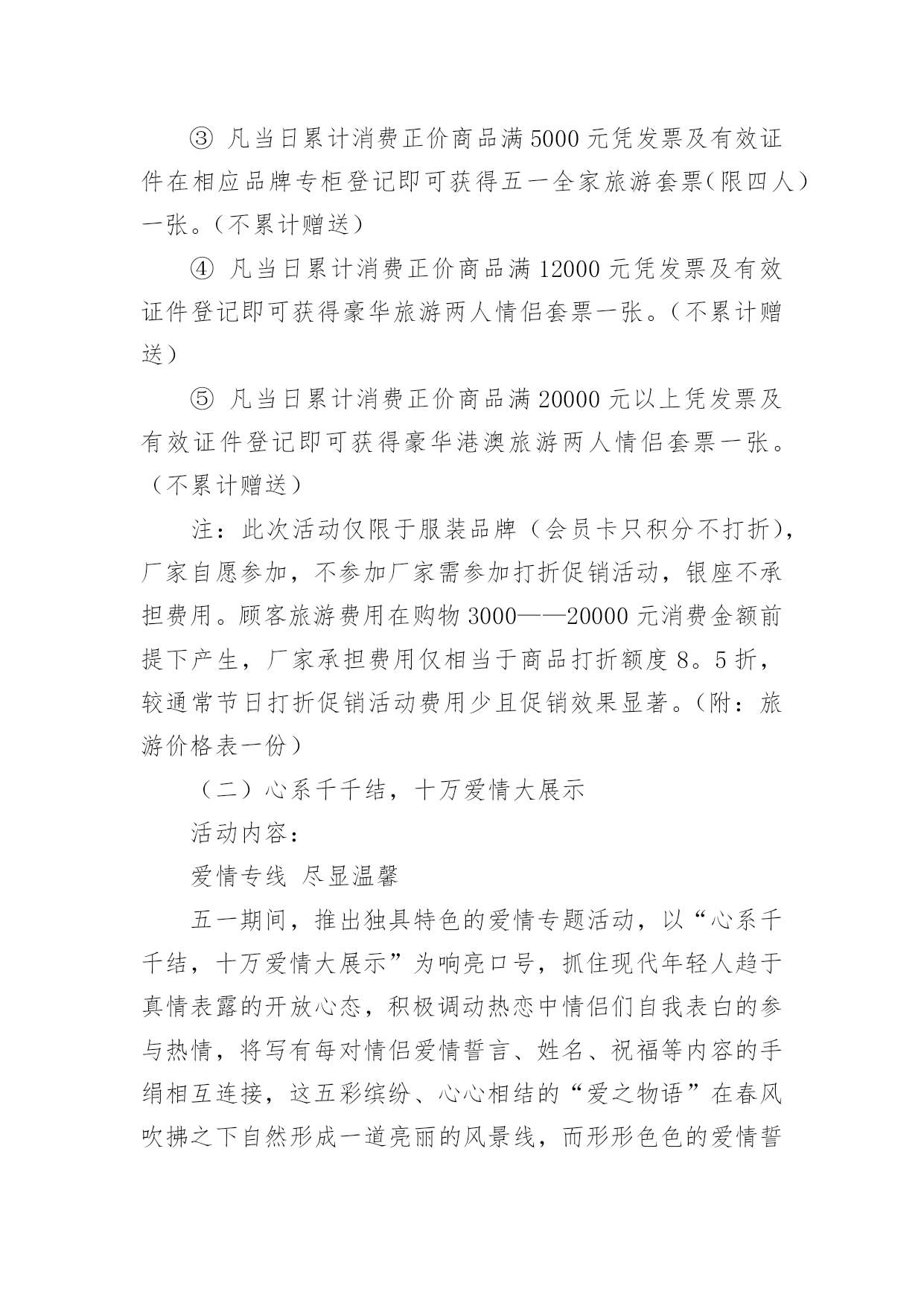 ③ 凡当日累计消费正价商品满5000元凭发票及有效证件在相应品牌专柜登记即可获得五一全家旅游套票(限四人)一张。(不累计赠送)

④ 凡当日累计消费正价商品满12000元凭发票及有效证件登记即可获得豪华旅游两人情侣套票一张。(不累计赠送)

⑤ 凡当日累计消费正价商品满20000元以上凭发票及有效证件登记即可获得豪华港澳旅游两人情侣套票一张。(不累计赠送)

注：此次活动仅限于服装品牌（会员卡只积分不打折），厂家自愿参加，不参加厂家需参加打折促销活动，银座不承担费用。顾客旅游费用在购物3000——20000元消费金额前提下产生，厂家承担费用仅相当于商品打折额度8。5折，较通常节日打折促销活动费用少且促销效果显著。(附：旅游价格表一份)

（二）心系千千结，十万爱情大展示

活动内容：

爱情专线 尽显温馨

五一期间，推出独具特色的爱情专题活动，以“心系千千结，十万爱情大展示”为响亮口号，抓住现代年轻人趋于真情表露的开放心态，积极调动热恋中情侣们自我表白的参与热情，将写有每对情侣爱情誓言、姓名、祝福等内容的手绢相互连接，这五彩缤纷、心心相结的“爱之物语”在春风吹拂之下自然形成一道亮丽的风景线，而形形色色的爱情誓